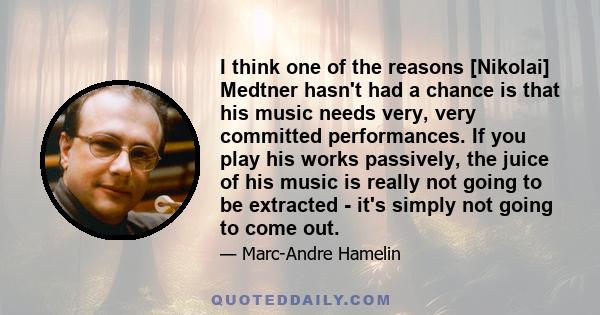 I think one of the reasons [Nikolai] Medtner hasn't had a chance is that his music needs very, very committed performances. If you play his works passively, the juice of his music is really not going to be extracted - it's simply not going to come out.

— Marc-Andre Hamelin

QUOTEDDAILY.COM